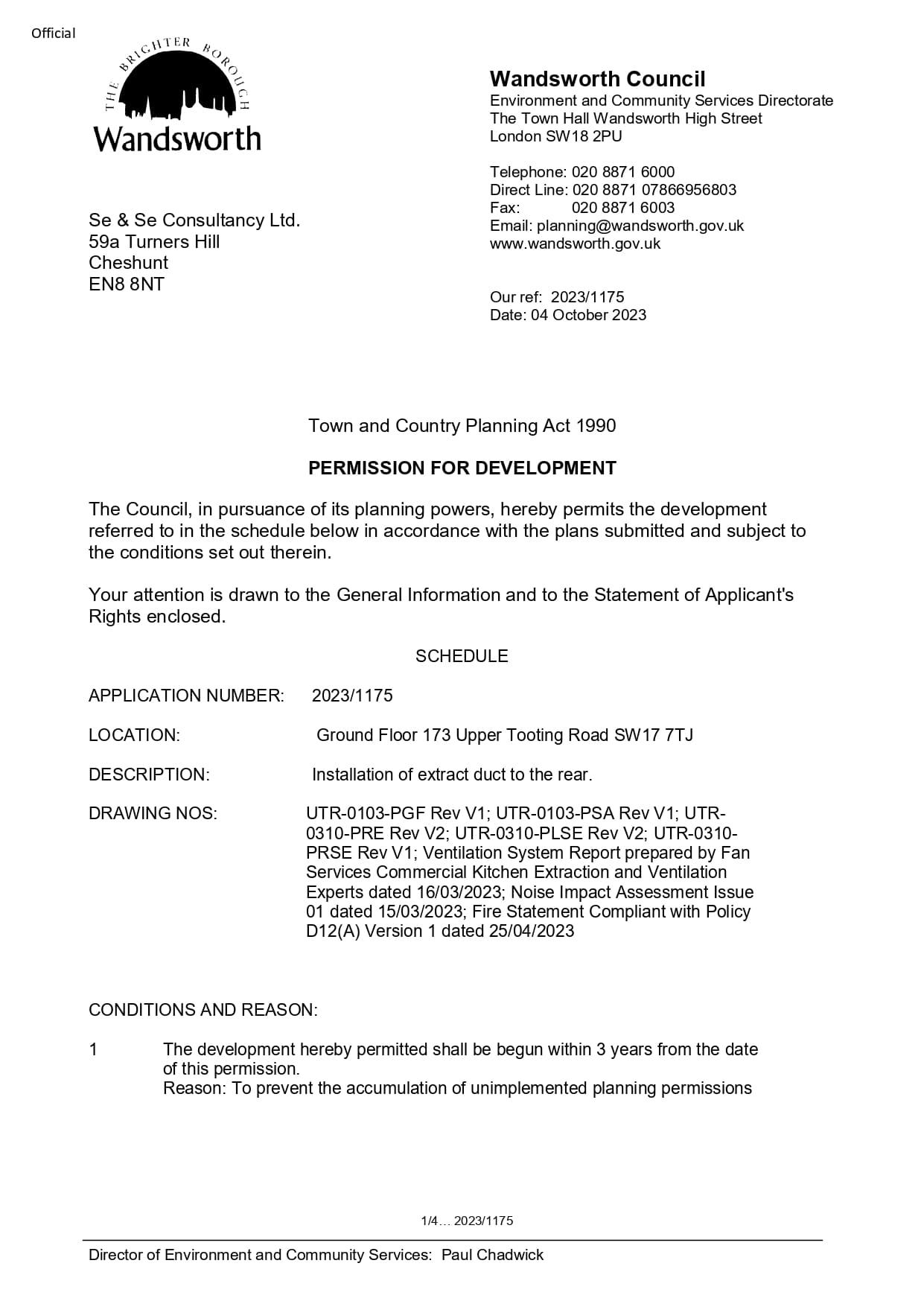 Official

THE BRIGHTER BOROUGH
Wandsworth

Wandsworth Council
Environment and Community Services Directorate
The Town Hall Wandsworth High Street
London SW18 2PU

Telephone: 020 8871 6000
Direct Line: 020 8871 07866956803
Fax: 020 8871 6003
Email: planning@wandsworth.gov.uk
www.wandsworth.gov.uk

Se & Se Consultancy Ltd.
59a Turners Hill
Cheshunt
EN8 8NT

Our ref: 2023/1175
Date: 04 October 2023

Town and Country Planning Act 1990

PERMISSION FOR DEVELOPMENT

The Council, in pursuance of its planning powers, hereby permits the development referred to in the schedule below in accordance with the plans submitted and subject to the conditions set out therein.

Your attention is drawn to the General Information and to the Statement of Applicant's Rights enclosed.

SCHEDULE

APPLICATION NUMBER: 2023/1175

LOCATION: Ground Floor 173 Upper Tooting Road SW17 7TJ

DESCRIPTION: Installation of extract duct to the rear.

DRAWING NOS: UTR-0103-PGF Rev V1; UTR-0103-PSA Rev V1; UTR-0310-PRE Rev V2; UTR-0310-PLSE Rev V2; UTR-0310-PRSE Rev V1; Ventilation System Report prepared by Fan Services Commercial Kitchen Extraction and Ventilation Experts dated 16/03/2023; Noise Impact Assessment Issue 01 dated 15/03/2023; Fire Statement Compliant with Policy D12(A) Version 1 dated 25/04/2023

CONDITIONS AND REASON:

1 The development hereby permitted shall be begun within 3 years from the date of this permission.
Reason: To prevent the accumulation of unimplemented planning permissions

1/4… 2023/1175

Director of Environment and Community Services: Paul Chadwick